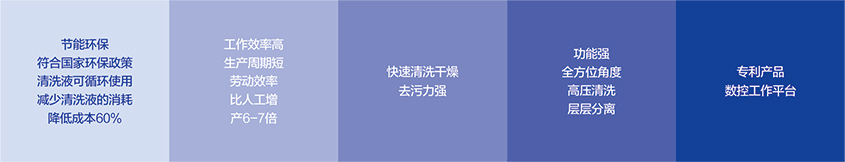 节能环保
符合国家环保政策
清洗液可循环使用
减少清洗液的消耗
降低成本60%

工作效率高
生产周期短
劳动效率
比人工增
产6-7倍

快速清洗干燥
去污力强

功能强
全方位角度
高压清洗
层层分离

专利产品
数控工作平台